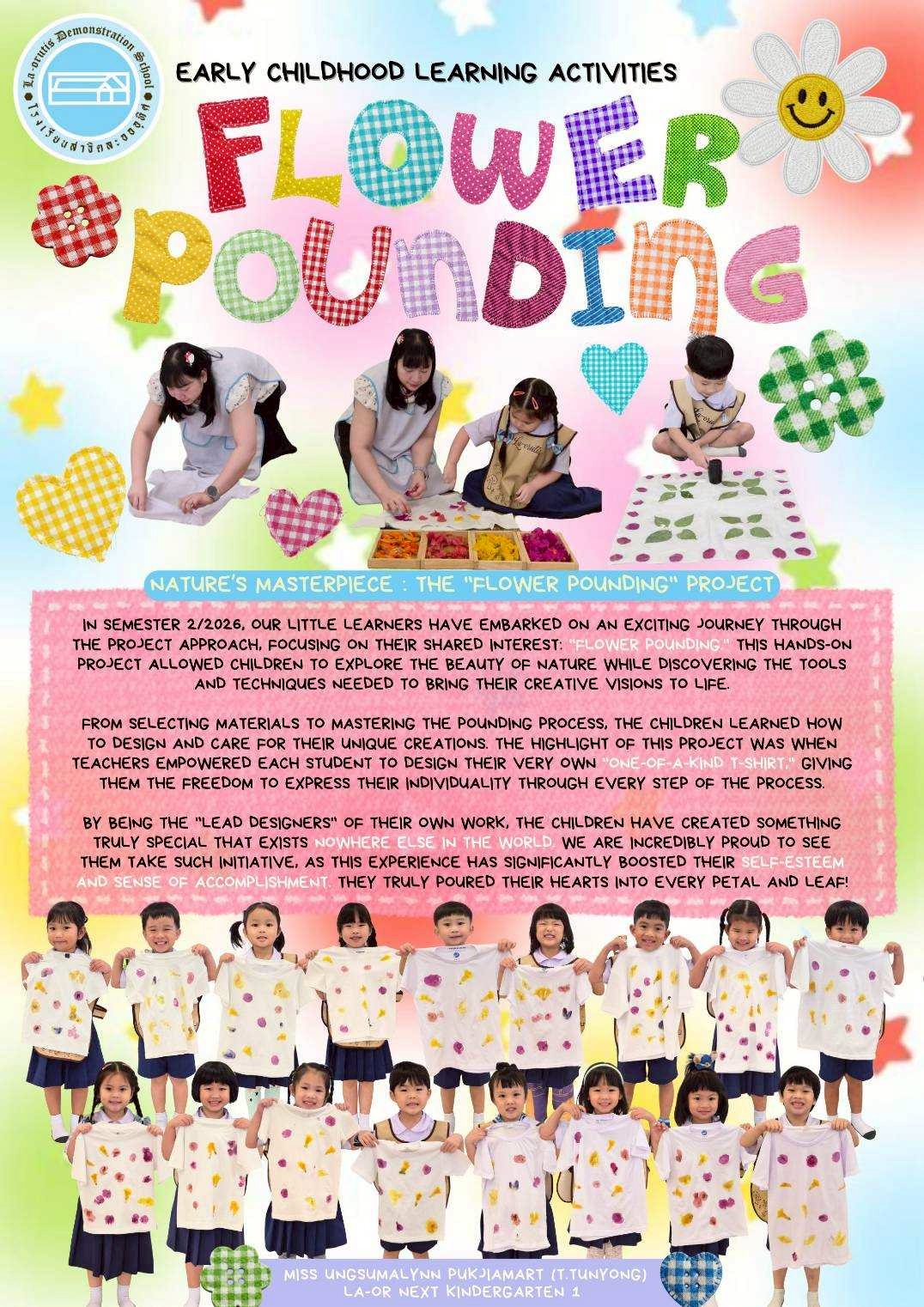 La-orutis Demonstration School
โรงเรียนสาธิตละอออุทิศ

EARLY CHILDHOOD LEARNING ACTIVITIES

FLOWER POUNDING

NATURE'S MASTERPIECE : THE "FLOWER POUNDING" PROJECT

IN SEMESTER 2/2026, OUR LITTLE LEARNERS HAVE EMBARKED ON AN EXCITING JOURNEY THROUGH THE PROJECT APPROACH, FOCUSING ON THEIR SHARED INTEREST: "FLOWER POUNDING." THIS HANDS-ON PROJECT ALLOWED CHILDREN TO EXPLORE THE BEAUTY OF NATURE WHILE DISCOVERING THE TOOLS AND TECHNIQUES NEEDED TO BRING THEIR CREATIVE VISIONS TO LIFE.

FROM SELECTING MATERIALS TO MASTERING THE POUNDING PROCESS, THE CHILDREN LEARNED HOW TO DESIGN AND CARE FOR THEIR UNIQUE CREATIONS. THE HIGHLIGHT OF THIS PROJECT WAS WHEN TEACHERS EMPOWERED EACH STUDENT TO DESIGN THEIR VERY OWN "ONE-OF-A-KIND T-SHIRT," GIVING THEM THE FREEDOM TO EXPRESS THEIR INDIVIDUALITY THROUGH EVERY STEP OF THE PROCESS.

BY BEING THE "LEAD DESIGNERS" OF THEIR OWN WORK, THE CHILDREN HAVE CREATED SOMETHING TRULY SPECIAL THAT EXISTS NOWHERE ELSE IN THE WORLD. WE ARE INCREDIBLY PROUD TO SEE THEM TAKE SUCH INITIATIVE, AS THIS EXPERIENCE HAS SIGNIFICANTLY BOOSTED THEIR SELF-ESTEEM AND SENSE OF ACCOMPLISHMENT. THEY TRULY POURED THEIR HEARTS INTO EVERY PETAL AND LEAF!

MISS UNGSUMALYNN PUKJIAMART (T.TUNYONG)
LA-OR NEXT KINDERGARTEN 1